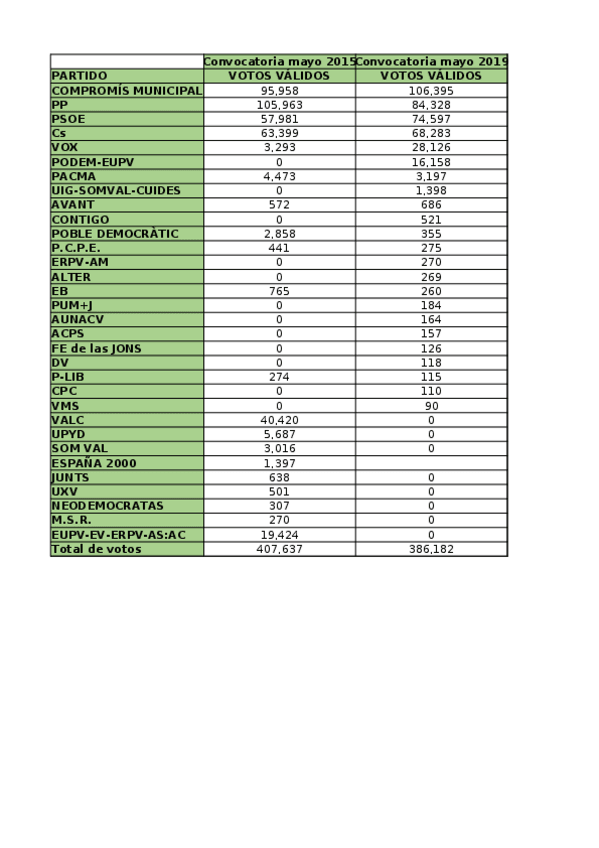 |  | Convocatoria mayo 2015 | Convocatoria mayo 2019 |
|---|---|---|
| PARTIDO | VOTOS VÁLIDOS | VOTOS VÁLIDOS |
| COMPROMÍS MUNICIPAL | 95,958 | 106,395 |
| PP | 105,963 | 84,328 |
| PSOE | 57,981 | 74,597 |
| Cs | 63,399 | 68,283 |
| VOX | 3,293 | 28,126 |
| PODEM-EUPV | 0 | 16,158 |
| PACMA | 4,473 | 3,197 |
| UIG-SOMVAL-CUIDES | 0 | 1,398 |
| AVANT | 572 | 686 |
| CONTIGO | 0 | 521 |
| POBLE DEMOCRÀTIC | 2,858 | 355 |
| P.C.P.E. | 441 | 275 |
| ERPV-AM | 0 | 270 |
| ALTER | 0 | 269 |
| EB | 765 | 260 |
| PUM+J | 0 | 184 |
| AUNACV | 0 | 164 |
| ACPS | 0 | 157 |
| FE de las JONS | 0 | 126 |
| DV | 0 | 118 |
| P-LIB | 274 | 115 |
| CPC | 0 | 110 |
| VMS | 0 | 90 |
| VALC | 40,420 | 0 |
| UPYD | 5,687 | 0 |
| SOM VAL | 3,016 | 0 |
| ESPAÑA 2000 | 1,397 |  |
| JUNTS | 638 | 0 |
| UXV | 501 | 0 |
| NEODEMOCRATAS | 307 | 0 |
| M.S.R. | 270 | 0 |
| EUPV-EV-ERPV-AS:AC | 19,424 | 0 |
| Total de votos | 407,637 | 386,182 |